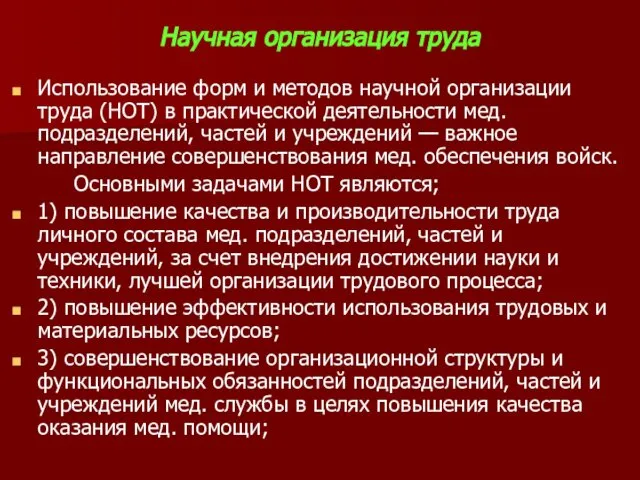 Научная организация труда

Использование форм и методов научной организации труда (НОТ) в практической деятельности мед. подразделений, частей и учреждений — важное направление совершенствования мед. обеспечения войск.

Основными задачами НОТ являются;

1) повышение качества и производительности труда личного состава мед. подразделений, частей и учреждений, за счет внедрения достижении науки и техники, лучшей организации трудового процесса;

2) повышение эффективности использования трудовых и материальных ресурсов;

3) совершенствование организационной структуры и функциональных обязанностей подразделений, частей и учреждений мед. службы в целях повышения качества оказания мед. помощи;